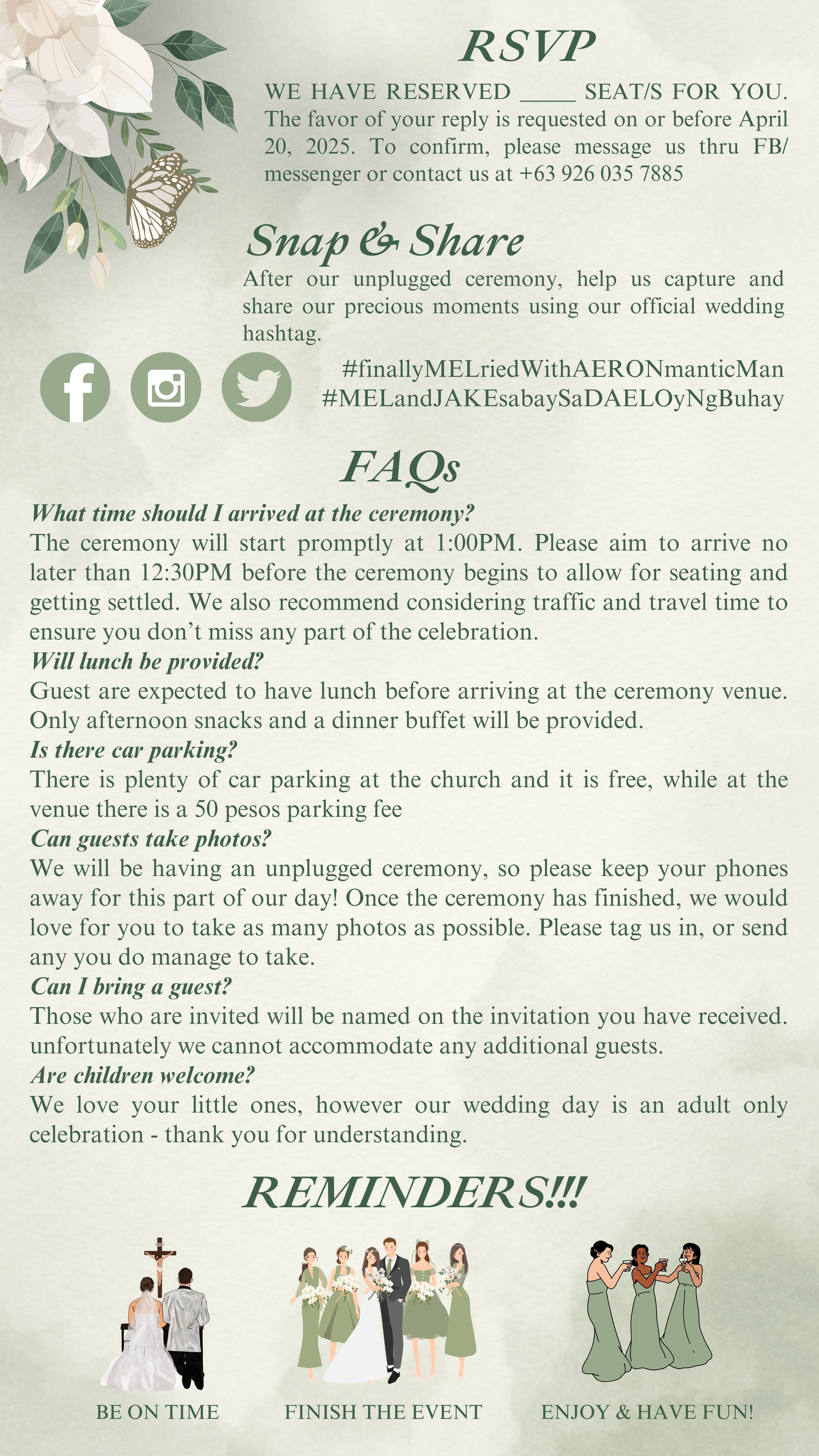 RSVP

WE HAVE RESERVED _____ SEAT/S FOR YOU. The favor of your reply is requested on or before April 20, 2025. To confirm, please message us thru FB/ messenger or contact us at +63 926 035 7885

Snap & Share

After our unplugged ceremony, help us capture and share our precious moments using our official wedding hashtag.

#finallyMELriedWithAERONmanticMan
#MELandJAKEsabaySaDAELOyNgBuhay

FAQs

What time should I arrived at the ceremony?
The ceremony will start promptly at 1:00PM. Please aim to arrive no later than 12:30PM before the ceremony begins to allow for seating and getting settled. We also recommend considering traffic and travel time to ensure you don't miss any part of the celebration.
Will lunch be provided?
Guest are expected to have lunch before arriving at the ceremony venue. Only afternoon snacks and a dinner buffet will be provided.
Is there car parking?
There is plenty of car parking at the church and it is free, while at the venue there is a 50 pesos parking fee
Can guests take photos?
We will be having an unplugged ceremony, so please keep your phones away for this part of our day! Once the ceremony has finished, we would love for you to take as many photos as possible. Please tag us in, or send any you do manage to take.
Can I bring a guest?
Those who are invited will be named on the invitation you have received. unfortunately we cannot accommodate any additional guests.
Are children welcome?
We love your little ones, however our wedding day is an adult only celebration - thank you for understanding.

REMINDERS!!!

BE ON TIME

FINISH THE EVENT

ENJOY & HAVE FUN!